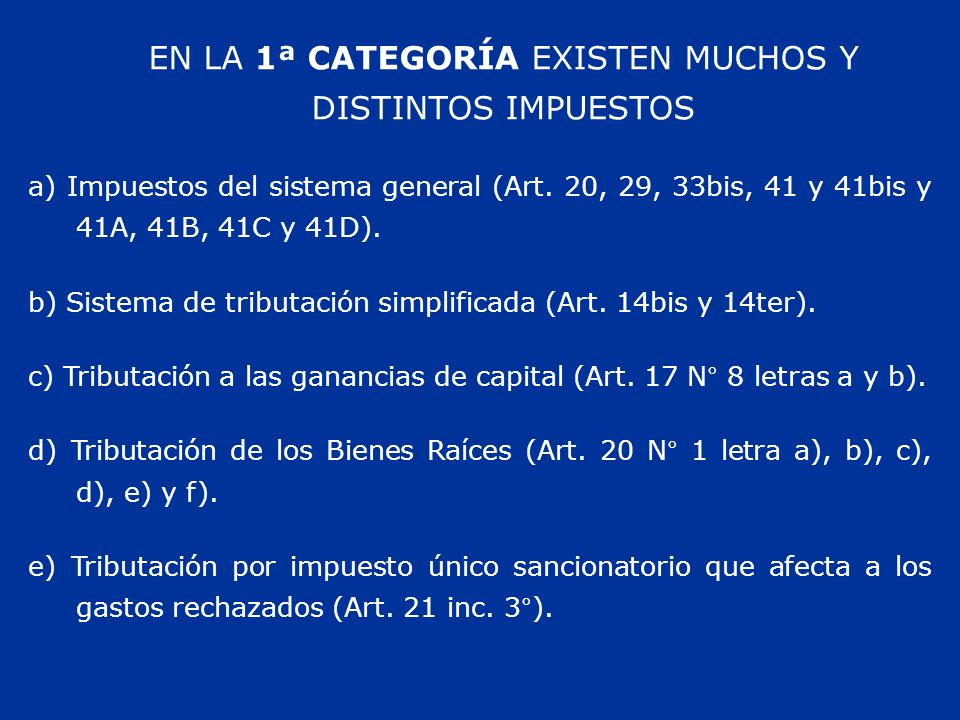 EN LA 1ª CATEGORÍA EXISTEN MUCHOS Y DISTINTOS IMPUESTOS

a) Impuestos del sistema general (Art. 20, 29, 33bis, 41 y 41bis y 41A, 41B, 41C y 41D).

b) Sistema de tributación simplificada (Art. 14bis y 14ter).

c) Tributación a las ganancias de capital (Art. 17 N° 8 letras a y b).

d) Tributación de los Bienes Raíces (Art. 20 N° 1 letra a), b), c), d), e) y f).

e) Tributación por impuesto único sancionatorio que afecta a los gastos rechazados (Art. 21 inc. 3°).